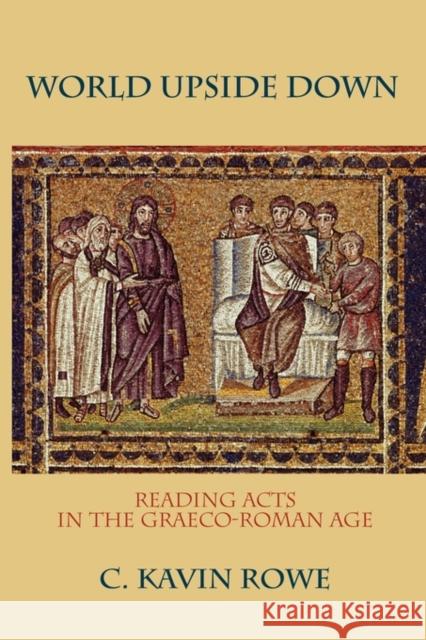 WORLD UPSIDE DOWN

READING ACTS
IN THE GRAECO-ROMAN AGE

C. KAVIN ROWE